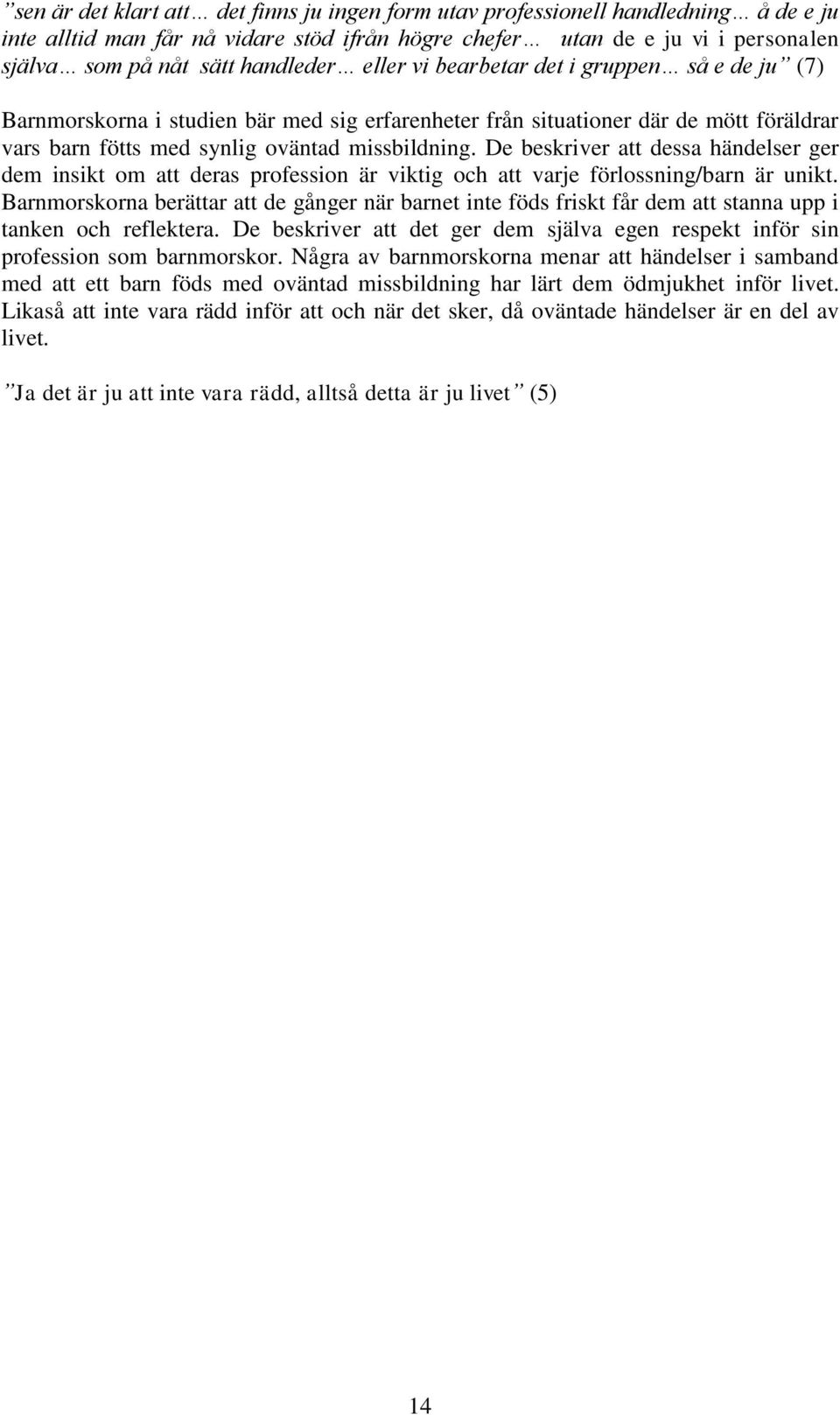 ”sen är det klart att… det finns ju ingen form utav professionell handledning… å de e ju inte alltid man får nå vidare stöd ifrån högre chefer… utan de e ju vi i personalen själva… som på nåt sätt handleder… eller vi bearbetar det i gruppen… så e de ju” (7)

Barnmorskorna i studien bär med sig erfarenheter från situationer där de mött föräldrar vars barn fötts med synlig oväntad missbildning. De beskriver att dessa händelser ger dem insikt om att deras profession är viktig och att varje förlossning/barn är unikt. Barnmorskorna berättar att de gånger när barnet inte föds friskt får dem att stanna upp i tanken och reflektera. De beskriver att det ger dem själva egen respekt inför sin profession som barnmorskor. Några av barnmorskorna menar att händelser i samband med att ett barn föds med oväntad missbildning har lärt dem ödmjukhet inför livet. Likaså att inte vara rädd inför att och när det sker, då oväntade händelser är en del av livet.

”Ja det är ju att inte vara rädd, alltså detta är ju livet” (5)

14